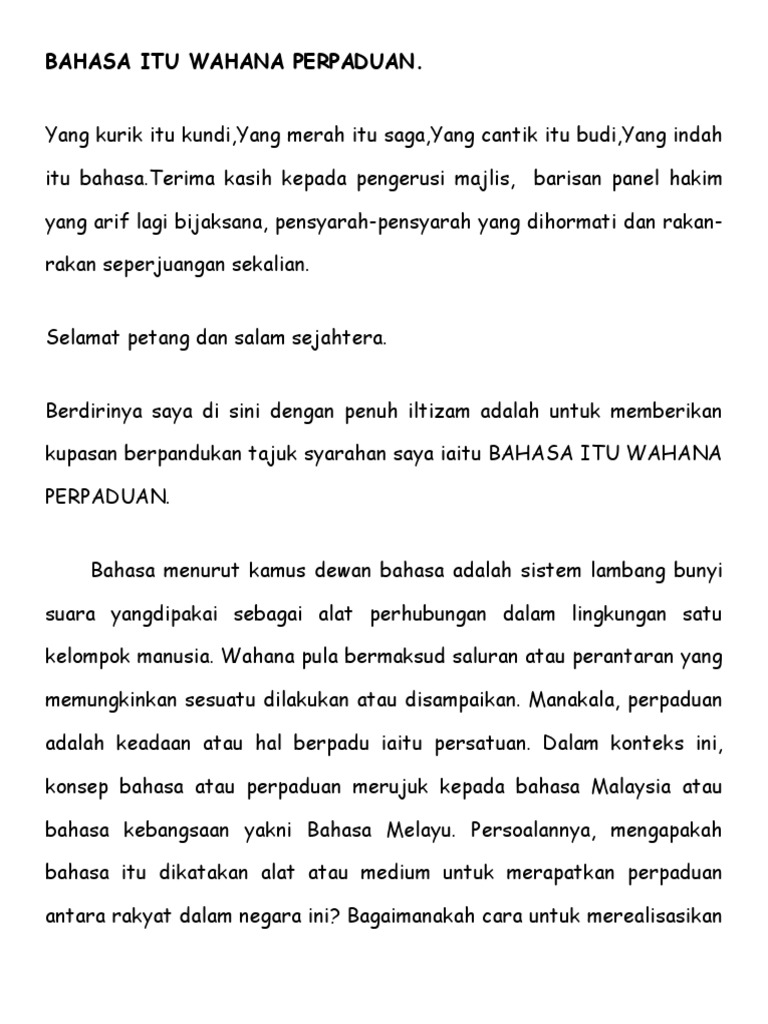 BAHASA ITU WAHANA PERPADUAN.

Yang kurik itu kundi,Yang merah itu saga,Yang cantik itu budi,Yang indah itu bahasa.Terima kasih kepada pengerusi majlis, barisan panel hakim yang arif lagi bijaksana, pensyarah-pensyarah yang dihormati dan rakan-rakan seperjuangan sekalian.

Selamat petang dan salam sejahtera.

Berdirinya saya di sini dengan penuh iltizam adalah untuk memberikan kupasan berpandukan tajuk syarahan saya iaitu BAHASA ITU WAHANA PERPADUAN.

Bahasa menurut kamus dewan bahasa adalah sistem lambang bunyi suara yangdipakai sebagai alat perhubungan dalam lingkungan satu kelompok manusia. Wahana pula bermaksud saluran atau perantaran yang memungkinkan sesuatu dilakukan atau disampaikan. Manakala, perpaduan adalah keadaan atau hal berpadu iaitu persatuan. Dalam konteks ini, konsep bahasa atau perpaduan merujuk kepada bahasa Malaysia atau bahasa kebangsaan yakni Bahasa Melayu. Persoalannya, mengapakah bahasa itu dikatakan alat atau medium untuk merapatkan perpaduan antara rakyat dalam negara ini? Bagaimanakah cara untuk merealisasikan